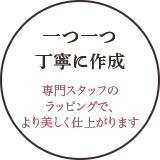 一つ一つ
丁寧に作成

専門スタッフの
ラッピングで、
より美しく仕上がります